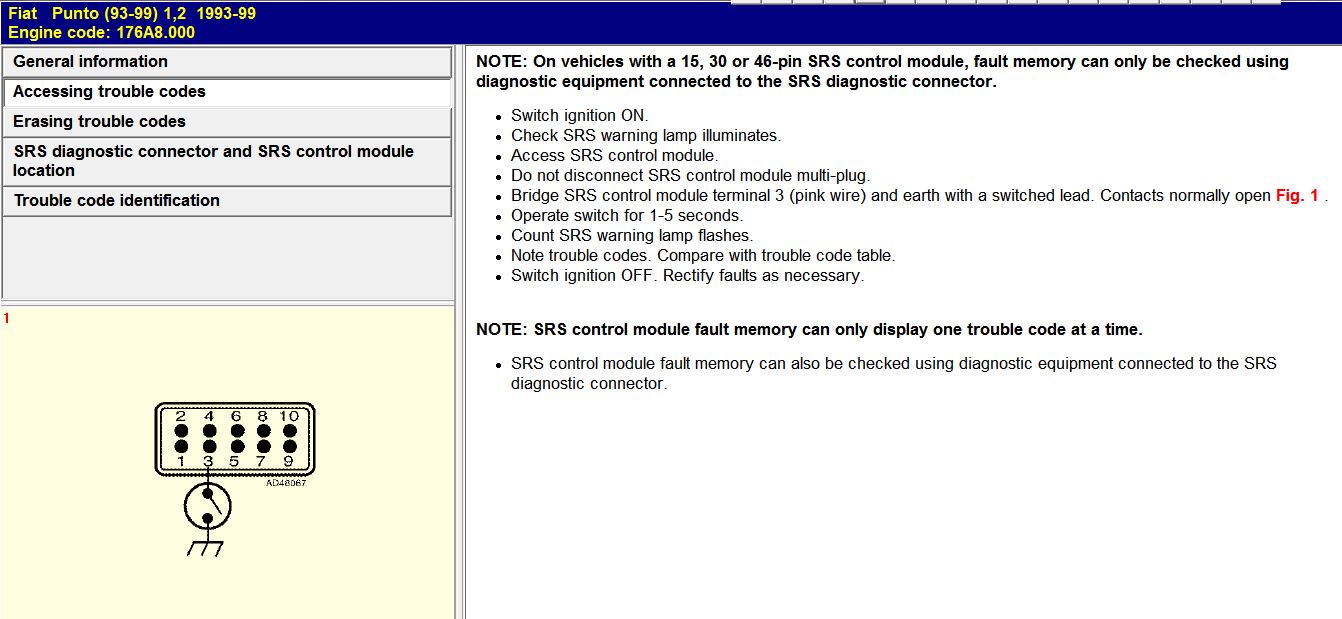 Fiat Punto (93-99) 1,2 1993-99
Engine code: 176A8.000

General information

Accessing trouble codes

Erasing trouble codes

SRS diagnostic connector and SRS control module location

Trouble code identification

1

2 4 6 8 10
1 3 5 7 9
AD48067

NOTE: On vehicles with a 15, 30 or 46-pin SRS control module, fault memory can only be checked using diagnostic equipment connected to the SRS diagnostic connector.

- Switch ignition ON.
- Check SRS warning lamp illuminates.
- Access SRS control module.
- Do not disconnect SRS control module multi-plug.
- Bridge SRS control module terminal 3 (pink wire) and earth with a switched lead. Contacts normally open Fig. 1 .
- Operate switch for 1-5 seconds.
- Count SRS warning lamp flashes.
- Note trouble codes. Compare with trouble code table.
- Switch ignition OFF. Rectify faults as necessary.

NOTE: SRS control module fault memory can only display one trouble code at a time.

- SRS control module fault memory can also be checked using diagnostic equipment connected to the SRS diagnostic connector.